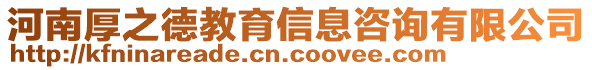 河南厚之德教育信息咨询有限公司
http://kfninareade.cn.coovee.com